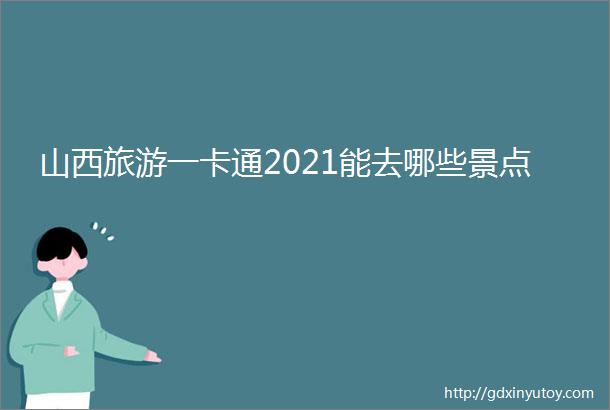 山西旅游一卡通2021能去哪些景点

http://gdxinyutoy.com